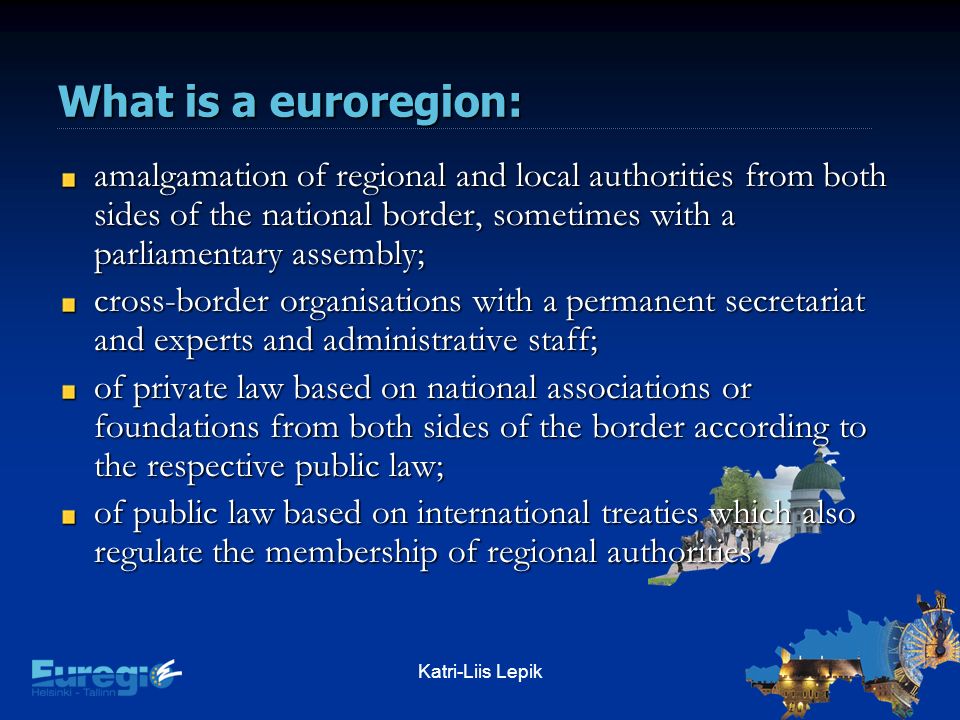 What is a euroregion:

amalgamation of regional and local authorities from both sides of the national border, sometimes with a parliamentary assembly;

cross-border organisations with a permanent secretariat and experts and administrative staff;

of private law based on national associations or foundations from both sides of the border according to the respective public law;

of public law based on international treaties which also regulate the membership of regional authorities

Euregio
Helsinki - Tallinn

Katri-Liis Lepik